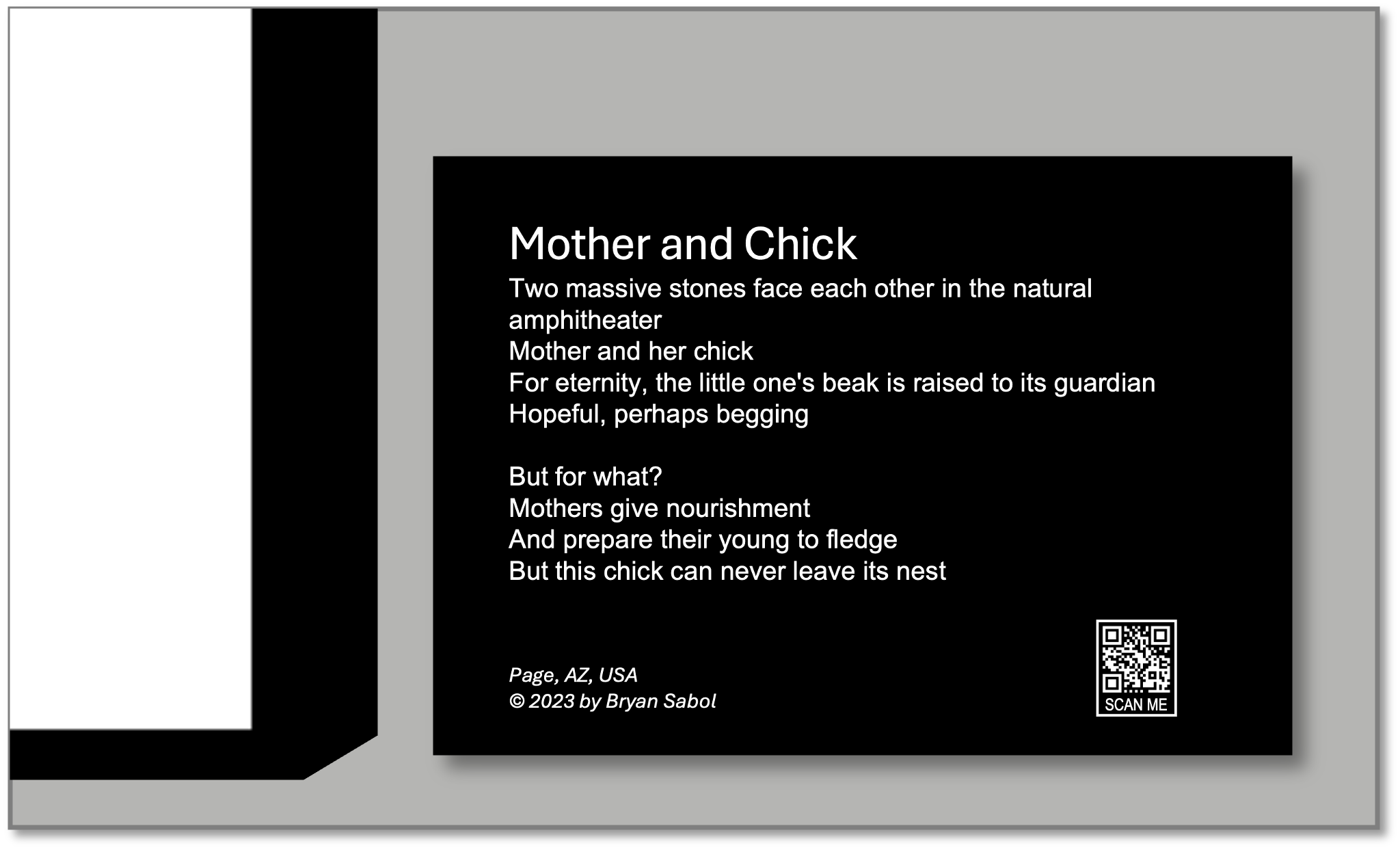 Mother and Chick

Two massive stones face each other in the natural amphitheater
Mother and her chick
For eternity, the little one's beak is raised to its guardian
Hopeful, perhaps begging

But for what?
Mothers give nourishment
And prepare their young to fledge
But this chick can never leave its nest

Page, AZ, USA
© 2023 by Bryan Sabol

SCAN ME